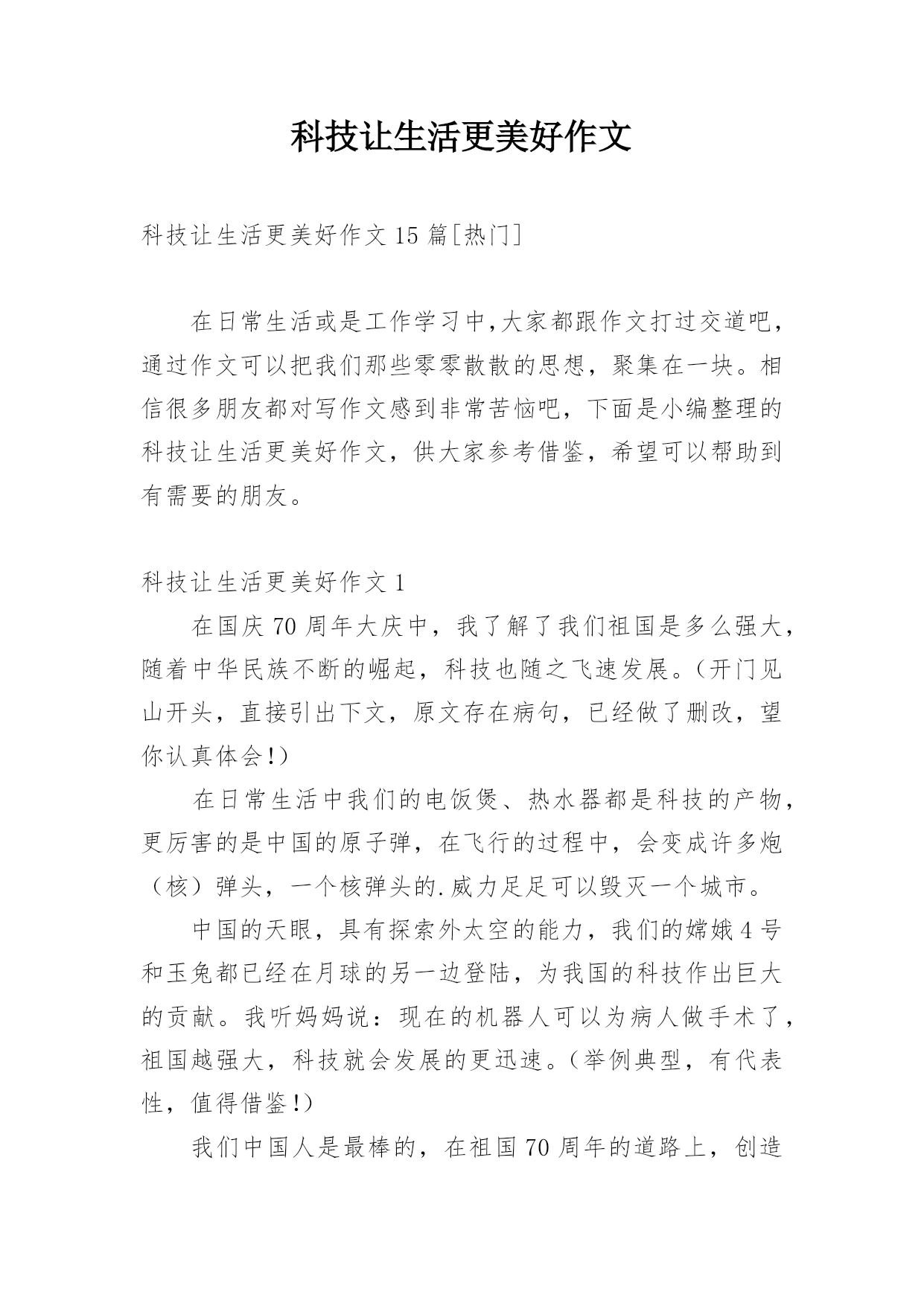 科技让生活更美好作文

科技让生活更美好作文 15 篇[热门]

在日常生活或是工作学习中,大家都跟作文打过交道吧,通过作文可以把我们那些零零散散的思想，聚集在一块。相信很多朋友都对写作文感到非常苦恼吧，下面是小编整理的科技让生活更美好作文，供大家参考借鉴，希望可以帮助到有需要的朋友。

科技让生活更美好作文 1

在国庆 70 周年大庆中，我了解了我们祖国是多么强大，随着中华民族不断的崛起，科技也随之飞速发展。(开门见山开头，直接引出下文，原文存在病句，已经做了删改，望你认真体会!)

在日常生活中我们的电饭煲、热水器都是科技的产物，更厉害的是中国的原子弹，在飞行的过程中，会变成许多炮（核）弹头，一个核弹头的.威力足足可以毁灭一个城市。

中国的天眼，具有探索外太空的能力，我们的嫦娥 4 号和玉兔都已经在月球的另一边登陆，为我国的科技作出巨大的贡献。我听妈妈说：现在的机器人可以为病人做手术了，祖国越强大，科技就会发展的更迅速。(举例典型，有代表性，值得借鉴!)

我们中国人是最棒的，在祖国 70 周年的道路上，创造